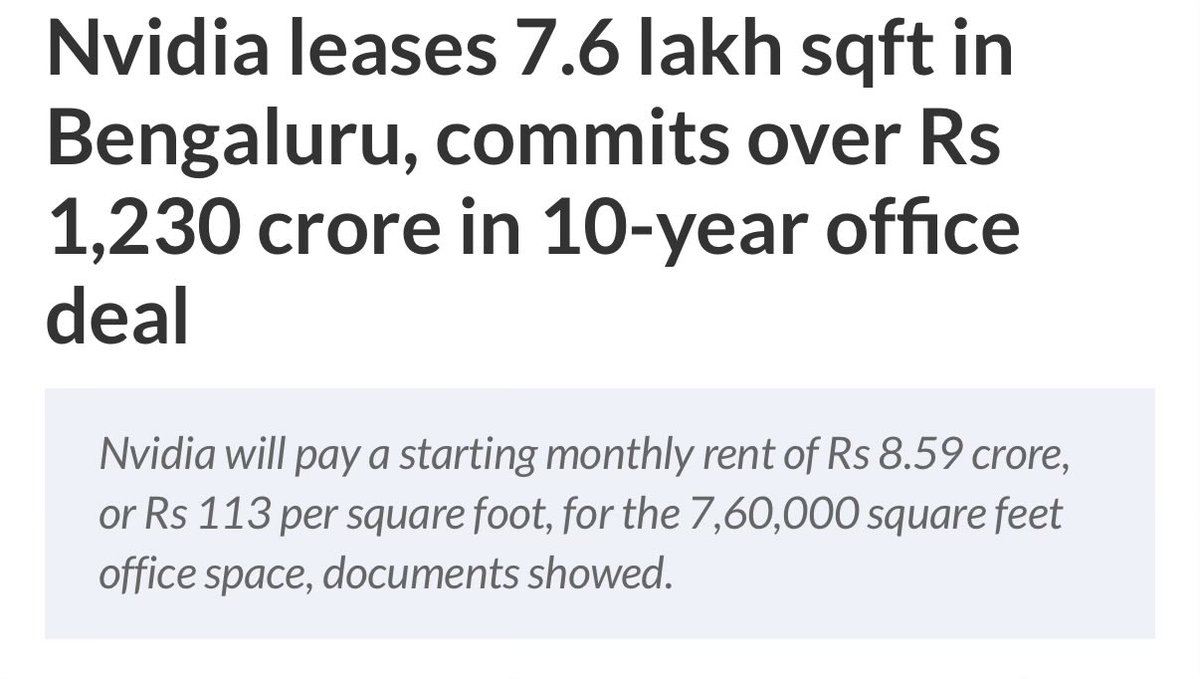 Nvidia leases 7.6 lakh sqft in Bengaluru, commits over Rs 1,230 crore in 10-year office deal

Nvidia will pay a starting monthly rent of Rs 8.59 crore, or Rs 113 per square foot, for the 7,60,000 square feet office space, documents showed.